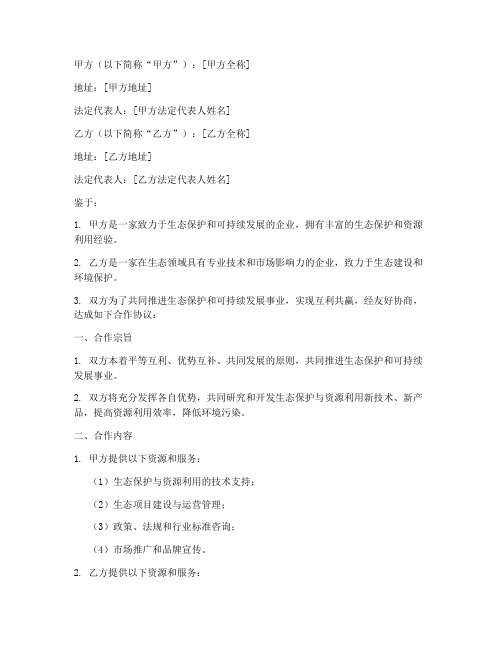 甲方（以下简称“甲方”）：[甲方全称]

地址：[甲方地址]

法定代表人：[甲方法定代表人姓名]

乙方（以下简称“乙方”）：[乙方全称]

地址：[乙方地址]

法定代表人：[乙方法定代表人姓名]

鉴于：

1. 甲方是一家致力于生态保护和可持续发展的企业，拥有丰富的生态保护和资源利用经验。

2. 乙方是一家在生态领域具有专业技术和市场影响力的企业，致力于生态建设和环境保护。

3. 双方为了共同推进生态保护和可持续发展事业，实现互利共赢，经友好协商，达成如下合作协议：

一、合作宗旨

1. 双方本着平等互利、优势互补、共同发展的原则，共同推进生态保护和可持续发展事业。

2. 双方将充分发挥各自优势，共同研究和开发生态保护与资源利用新技术、新产品，提高资源利用效率，降低环境污染。

二、合作内容

1. 甲方提供以下资源和服务：

（1）生态保护与资源利用的技术支持；

（2）生态项目建设与运营管理；

（3）政策、法规和行业标准咨询；

（4）市场推广和品牌宣传。

2. 乙方提供以下资源和服务：